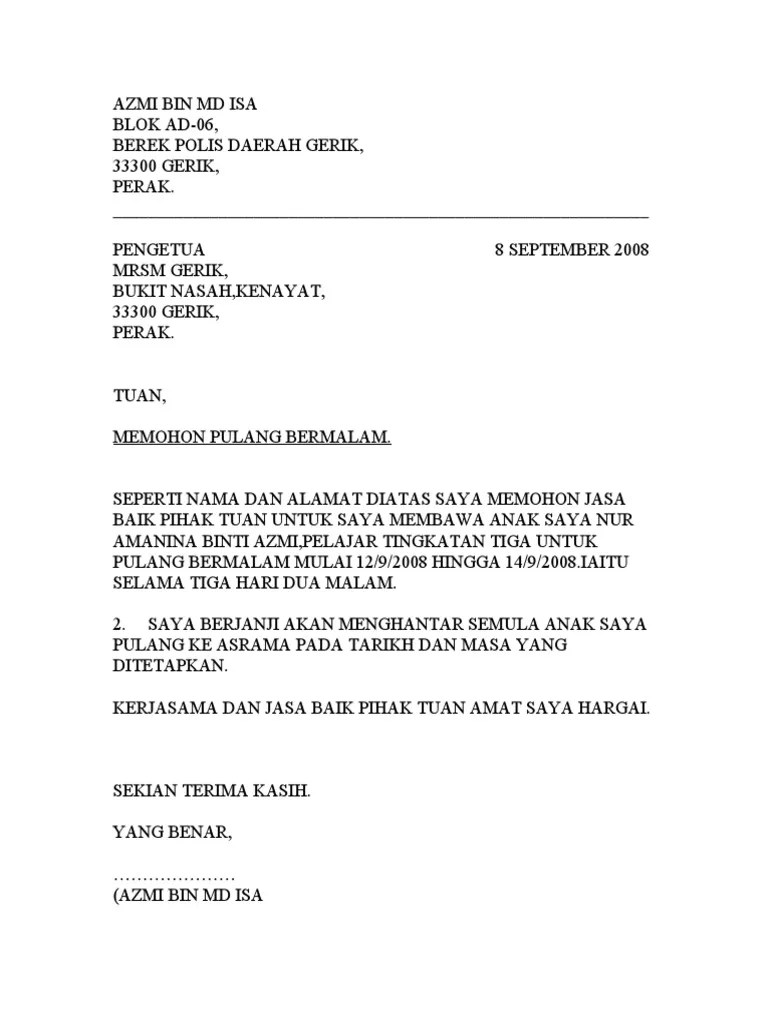 AZMI BIN MD ISA
BLOK AD-06,
BEREK POLIS DAERAH GERIK,
33300 GERIK,
PERAK.

PENGETUA 8 SEPTEMBER 2008
MRSM GERIK,
BUKIT NASAH,KENAYAT,
33300 GERIK,
PERAK.

TUAN,

MEMOHON PULANG BERMALAM.

SEPERTI NAMA DAN ALAMAT DIATAS SAYA MEMOHON JASA BAIK PIHAK TUAN UNTUK SAYA MEMBAWA ANAK SAYA NUR AMANINA BINTI AZMI,PELAJAR TINGKATAN TIGA UNTUK PULANG BERMALAM MULAI 12/9/2008 HINGGA 14/9/2008.IAITU SELAMA TIGA HARI DUA MALAM.

2. SAYA BERJANJI AKAN MENGHANTAR SEMULA ANAK SAYA PULANG KE ASRAMA PADA TARIKH DAN MASA YANG DITETAPKAN.

KERJASAMA DAN JASA BAIK PIHAK TUAN AMAT SAYA HARGAI.

SEKIAN TERIMA KASIH.

YANG BENAR,

…………………
(AZMI BIN MD ISA